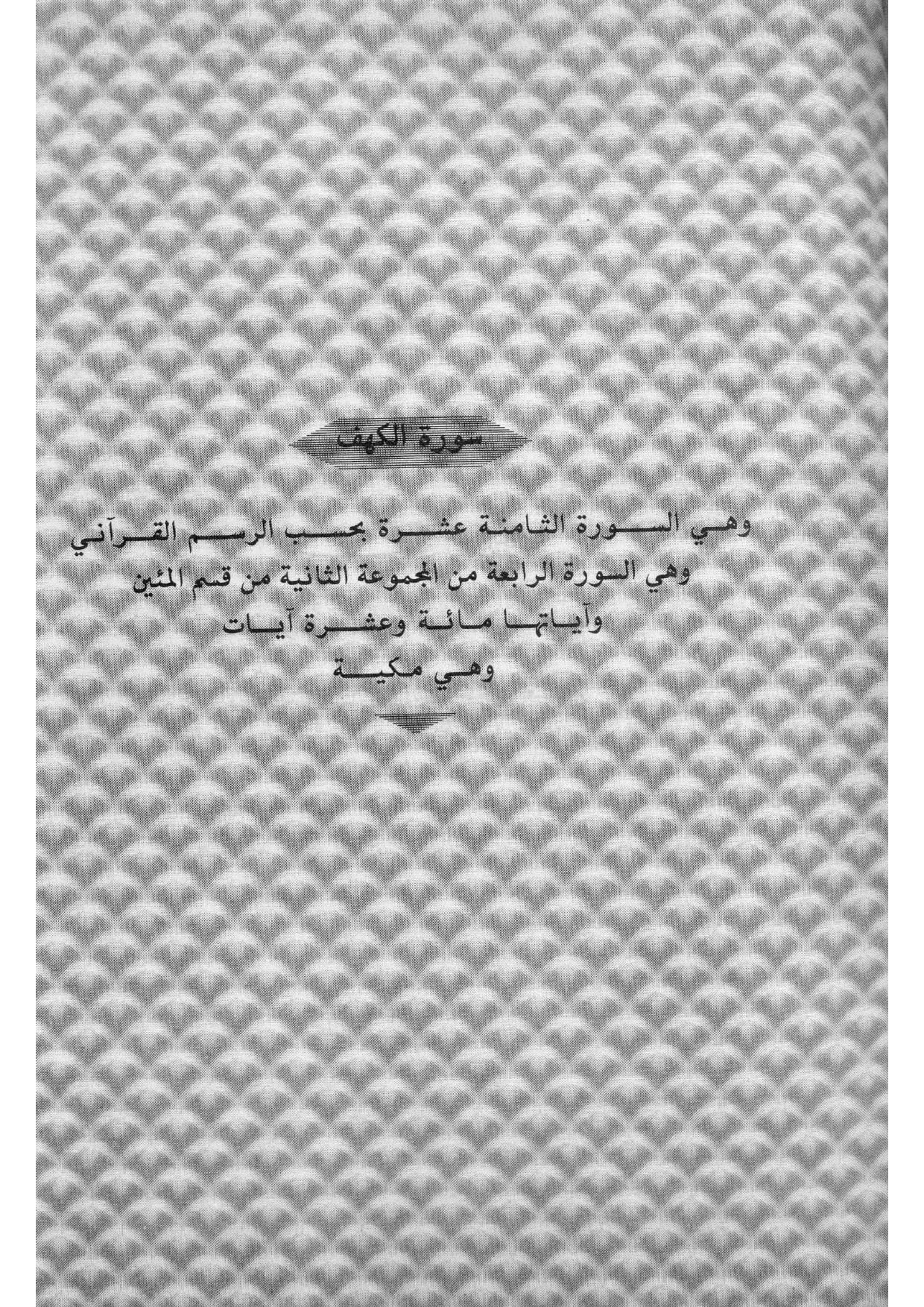 سورة الكهف

وهي السورة الثامنة عشرة بحسب الرسم القرآني
وهي السورة الرابعة من المجموعة الثانية من قسم المئين
وآياتها مائة وعشرة آيات
وهي مكية